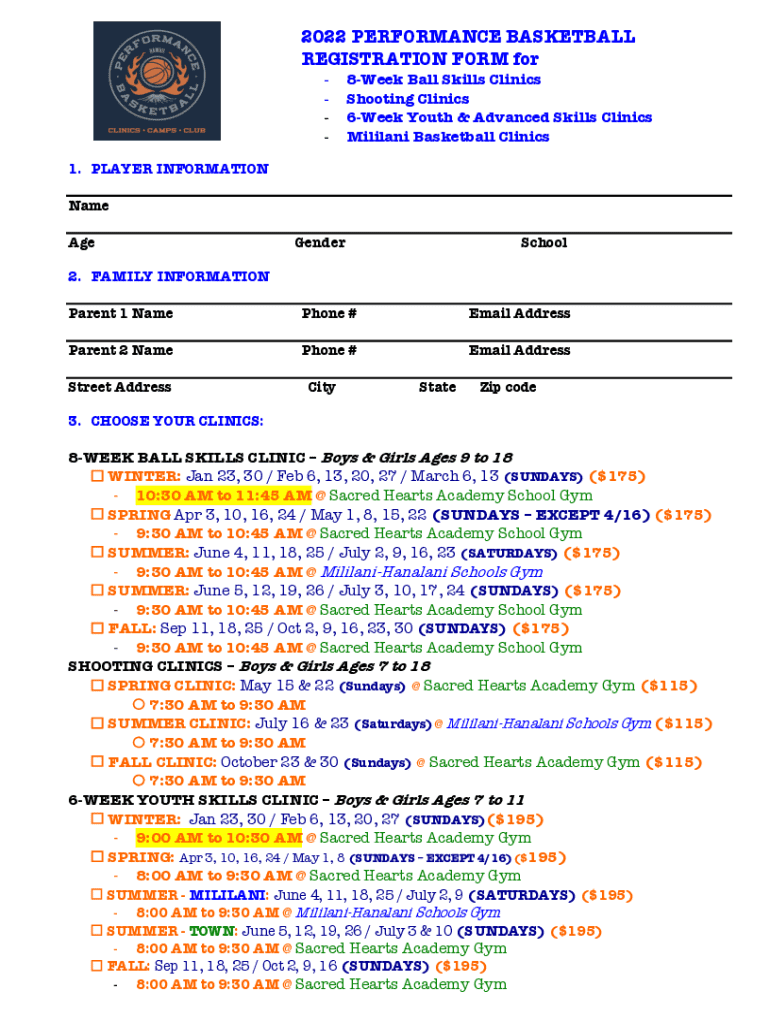 PERFORMANCE BASKETBALL HAWAII CLINICS • CAMPS • CLUB

2022 PERFORMANCE BASKETBALL REGISTRATION FORM for
- 8-Week Ball Skills Clinics
- Shooting Clinics
- 6-Week Youth & Advanced Skills Clinics
- Mililani Basketball Clinics

1. PLAYER INFORMATION

Name

Age Gender School

2. FAMILY INFORMATION

Parent 1 Name Phone # Email Address

Parent 2 Name Phone # Email Address

Street Address City State Zip code

3. CHOOSE YOUR CLINICS:

8-WEEK BALL SKILLS CLINIC – Boys & Girls Ages 9 to 18
☐ WINTER: Jan 23, 30 / Feb 6, 13, 20, 27 / March 6, 13 (SUNDAYS) ($175)
- 10:30 AM to 11:45 AM @ Sacred Hearts Academy School Gym
☐ SPRING Apr 3, 10, 16, 24 / May 1, 8, 15, 22 (SUNDAYS – EXCEPT 4/16) ($175)
- 9:30 AM to 10:45 AM @ Sacred Hearts Academy School Gym
☐ SUMMER: June 4, 11, 18, 25 / July 2, 9, 16, 23 (SATURDAYS) ($175)
- 9:30 AM to 10:45 AM @ Mililani-Hanalani Schools Gym
☐ SUMMER: June 5, 12, 19, 26 / July 3, 10, 17, 24 (SUNDAYS) ($175)
- 9:30 AM to 10:45 AM @ Sacred Hearts Academy School Gym
☐ FALL: Sep 11, 18, 25 / Oct 2, 9, 16, 23, 30 (SUNDAYS) ($175)
- 9:30 AM to 10:45 AM @ Sacred Hearts Academy School Gym
SHOOTING CLINICS – Boys & Girls Ages 7 to 18
☐ SPRING CLINIC: May 15 & 22 (Sundays) @ Sacred Hearts Academy Gym ($115)
○ 7:30 AM to 9:30 AM
☐ SUMMER CLINIC: July 16 & 23 (Saturdays) @ Mililani-Hanalani Schools Gym ($115)
○ 7:30 AM to 9:30 AM
☐ FALL CLINIC: October 23 & 30 (Sundays) @ Sacred Hearts Academy Gym ($115)
○ 7:30 AM to 9:30 AM
6-WEEK YOUTH SKILLS CLINIC – Boys & Girls Ages 7 to 11
☐ WINTER: Jan 23, 30 / Feb 6, 13, 20, 27 (SUNDAYS) ($195)
- 9:00 AM to 10:30 AM @ Sacred Hearts Academy Gym
☐ SPRING: Apr 3, 10, 16, 24 / May 1, 8 (SUNDAYS – EXCEPT 4/16) ($195)
- 8:00 AM to 9:30 AM @ Sacred Hearts Academy Gym
☐ SUMMER - MILILANI: June 4, 11, 18, 25 / July 2, 9 (SATURDAYS) ($195)
- 8:00 AM to 9:30 AM @ Mililani-Hanalani Schools Gym
☐ SUMMER - TOWN: June 5, 12, 19, 26 / July 3 & 10 (SUNDAYS) ($195)
- 8:00 AM to 9:30 AM @ Sacred Hearts Academy Gym
☐ FALL: Sep 11, 18, 25 / Oct 2, 9, 16 (SUNDAYS) ($195)
- 8:00 AM to 9:30 AM @ Sacred Hearts Academy Gym